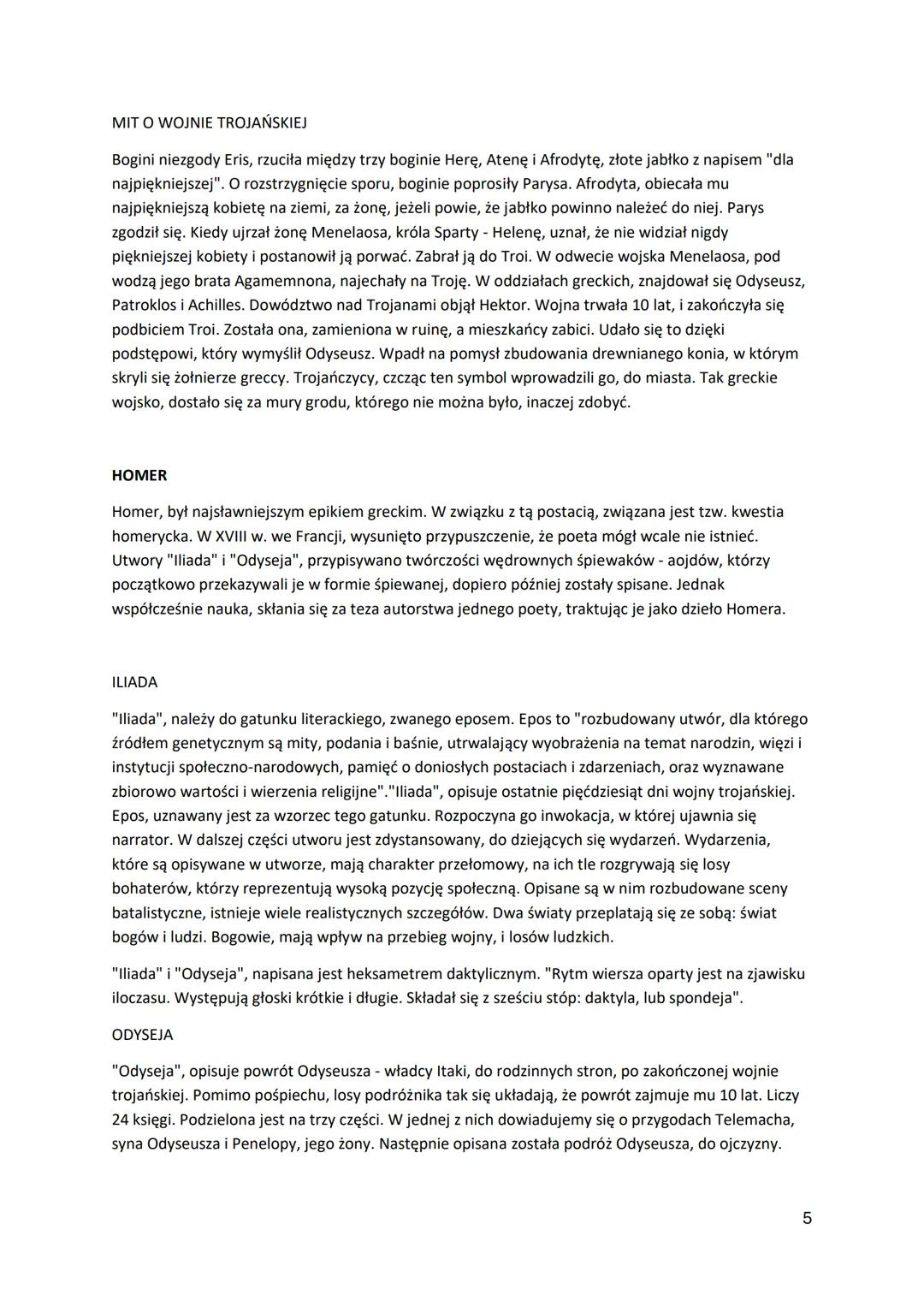 MIT O WOJNIE TROJAŃSKIEJ

Bogini niezgody Eris, rzuciła między trzy boginie Herę, Atenę i Afrodytę, złote jabłko z napisem "dla najpiękniejszej". O rozstrzygnięcie sporu, boginie poprosiły Parysa. Afrodyta, obiecała mu najpiękniejszą kobietę na ziemi, za żonę, jeżeli powie, że jabłko powinno należeć do niej. Parys zgodził się. Kiedy ujrzał żonę Menelaosa, króla Sparty - Helenę, uznał, że nie widział nigdy piękniejszej kobiety i postanowił ją porwać. Zabrał ją do Troi. W odwecie wojska Menelaosa, pod wodzą jego brata Agamemnona, najechały na Troję. W oddziałach greckich, znajdował się Odyseusz, Patroklos i Achilles. Dowództwo nad Trojanami objął Hektor. Wojna trwała 10 lat, i zakończyła się podbiciem Troi. Została ona, zamieniona w ruinę, a mieszkańcy zabici. Udało się to dzięki podstępowi, który wymyślił Odyseusz. Wpadł na pomysł zbudowania drewnianego konia, w którym skryli się żołnierze greccy. Trojańczycy, czcząc ten symbol wprowadzili go, do miasta. Tak greckie wojsko, dostało się za mury grodu, którego nie można było, inaczej zdobyć.

HOMER

Homer, był najsławniejszym epikiem greckim. W związku z tą postacią, związana jest tzw. kwestia homerycka. W XVIII w. we Francji, wysunięto przypuszczenie, że poeta mógł wcale nie istnieć. Utwory "Iliada" i "Odyseja", przypisywano twórczości wędrownych śpiewaków - aojdów, którzy początkowo przekazywali je w formie śpiewanej, dopiero później zostały spisane. Jednak współcześnie nauka, skłania się za teza autorstwa jednego poety, traktując je jako dzieło Homera.

ILIADA

"Iliada", należy do gatunku literackiego, zwanego eposem. Epos to "rozbudowany utwór, dla którego źródłem genetycznym są mity, podania i baśnie, utrwalający wyobrażenia na temat narodzin, więzi i instytucji społeczno-narodowych, pamięć o doniosłych postaciach i zdarzeniach, oraz wyznawane zbiorowo wartości i wierzenia religijne"."Iliada", opisuje ostatnie pięćdziesiąt dni wojny trojańskiej. Epos, uznawany jest za wzorzec tego gatunku. Rozpoczyna go inwokacja, w której ujawnia się narrator. W dalszej części utworu jest zdystansowany, do dziejących się wydarzeń. Wydarzenia, które są opisywane w utworze, mają charakter przełomowy, na ich tle rozgrywają się losy bohaterów, którzy reprezentują wysoką pozycję społeczną. Opisane są w nim rozbudowane sceny batalistyczne, istnieje wiele realistycznych szczegółów. Dwa światy przeplatają się ze sobą: świat bogów i ludzi. Bogowie, mają wpływ na przebieg wojny, i losów ludzkich.

"Iliada" i "Odyseja", napisana jest heksametrem daktylicznym. "Rytm wiersza oparty jest na zjawisku iloczasu. Występują głoski krótkie i długie. Składał się z sześciu stóp: daktyla, lub spondeja".

ODYSEJA

"Odyseja", opisuje powrót Odyseusza - władcy Itaki, do rodzinnych stron, po zakończonej wojnie trojańskiej. Pomimo pośpiechu, losy podróżnika tak się układają, że powrót zajmuje mu 10 lat. Liczy 24 księgi. Podzielona jest na trzy części. W jednej z nich dowiadujemy się o przygodach Telemacha, syna Odyseusza i Penelopy, jego żony. Następnie opisana została podróż Odyseusza, do ojczyzny.

5